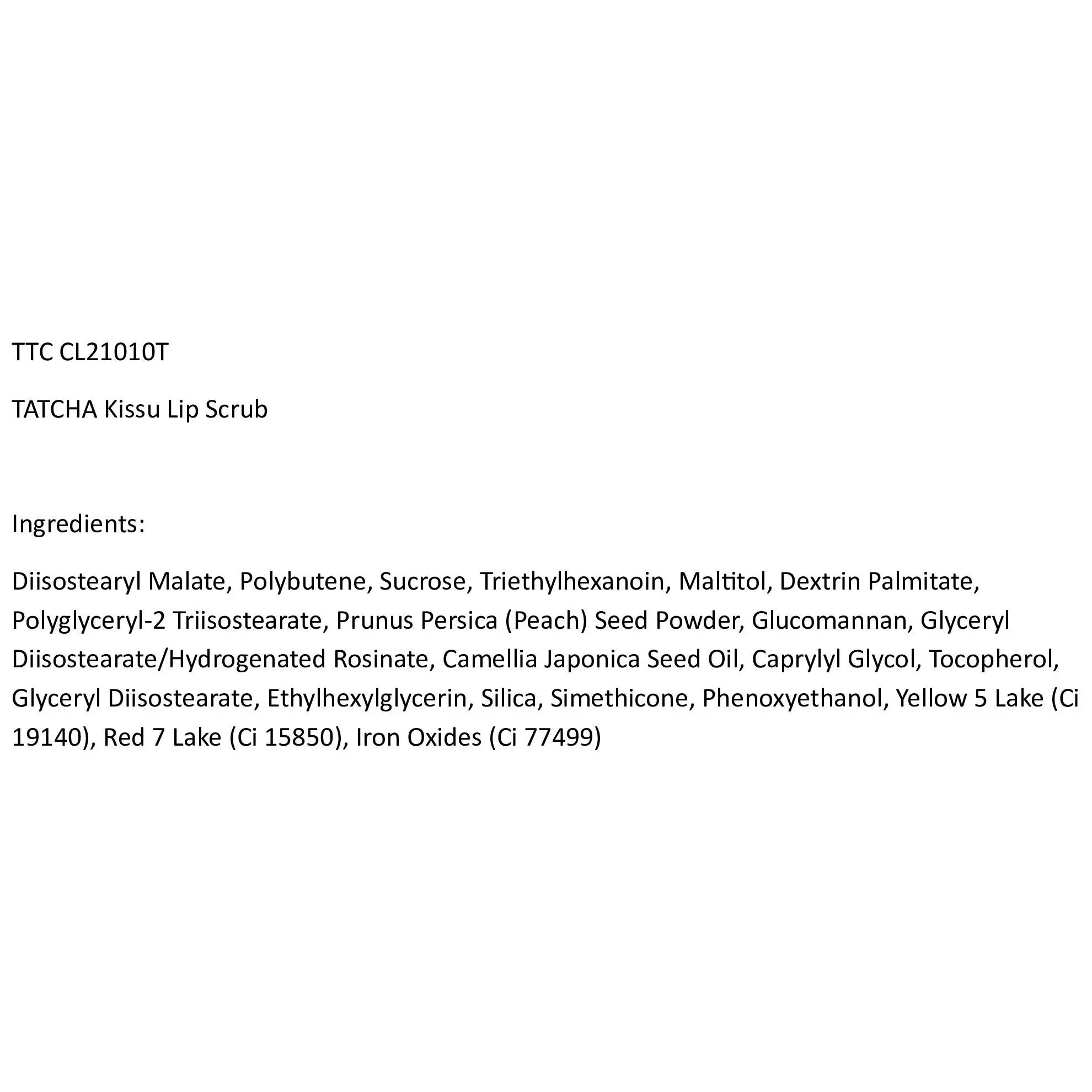 TTC CL21010T

TATCHA Kissu Lip Scrub

Ingredients:

Diisostearyl Malate, Polybutene, Sucrose, Triethylhexanoin, Maltitol, Dextrin Palmitate, Polyglyceryl-2 Triisostearate, Prunus Persica (Peach) Seed Powder, Glucomannan, Glyceryl Diisostearate/Hydrogenated Rosinate, Camellia Japonica Seed Oil, Caprylyl Glycol, Tocopherol, Glyceryl Diisostearate, Ethylhexylglycerin, Silica, Simethicone, Phenoxyethanol, Yellow 5 Lake (Ci 19140), Red 7 Lake (Ci 15850), Iron Oxides (Ci 77499)